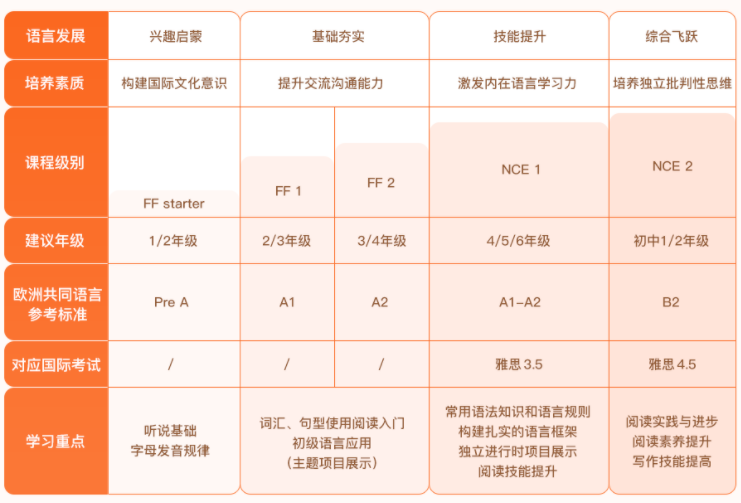 | 语言发展 | 兴趣启蒙 | 基础夯实 | | 技能提升 | 综合飞跃 |
|---|---|---|---|---|---|
| 培养素质 | 构建国际文化意识 | 提升交流沟通能力 | | 激发内在语言学习力 | 培养独立批判性思维 |
| 课程级别 | FF starter | FF 1 | FF 2 | NCE 1 | NCE 2 |
| 建议年级 | 1/2年级 | 2/3年级 | 3/4年级 | 4/5/6年级 | 初中1/2年级 |
| 欧洲共同语言参考标准 | Pre A | A1 | A2 | A1-A2 | B2 |
| 对应国际考试 | / | / | / | 雅思 3.5 | 雅思 4.5 |
| 学习重点 | 听说基础 字母发音规律 | 词汇、句型使用阅读入门 初级语言应用 (主题项目展示) | | 常用语法知识和语言规则 构建扎实的语言框架 独立进行时项目展示 阅读技能提升 | 阅读实践与进步 阅读素养提升 写作技能提高 |